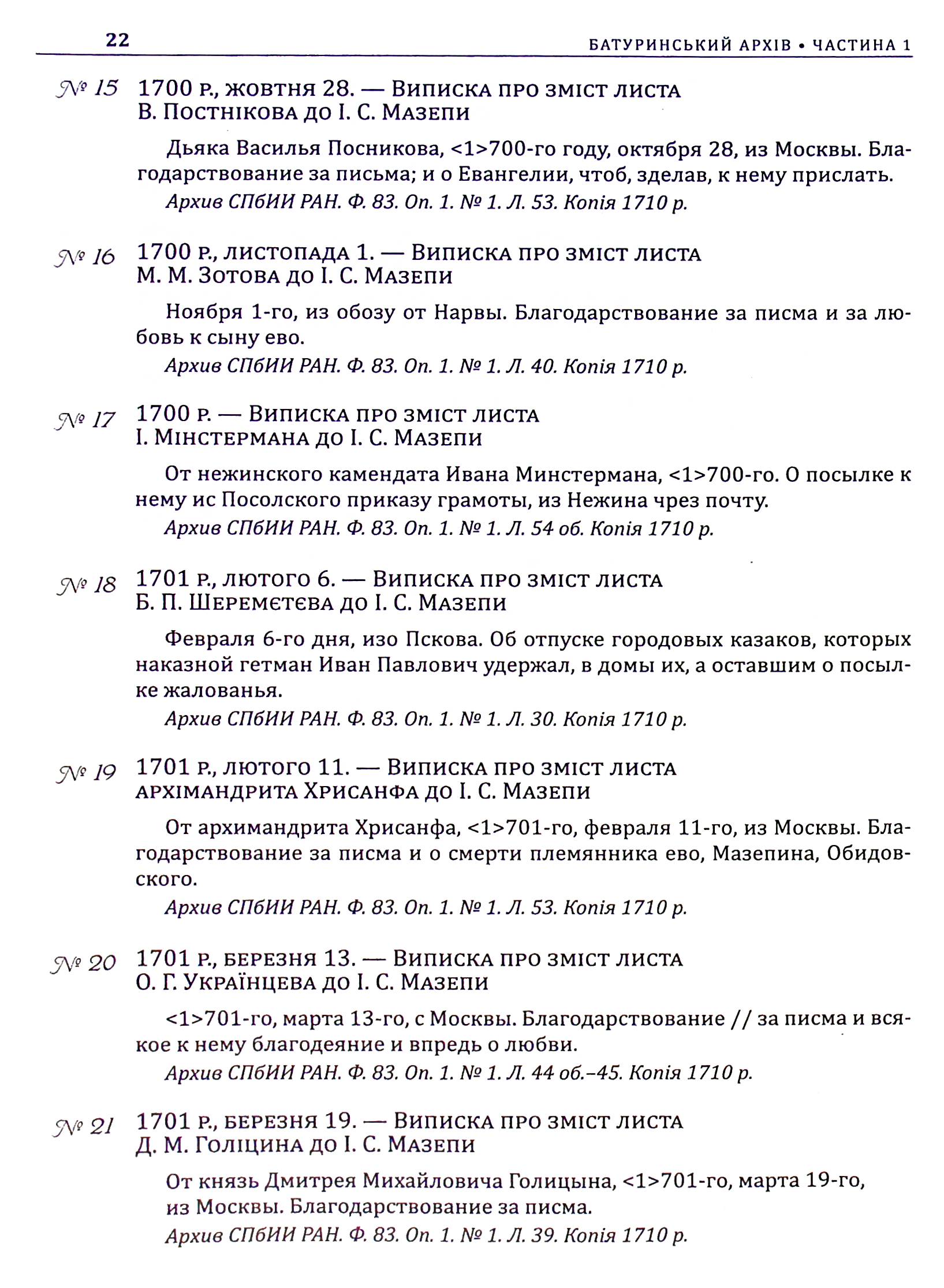 22 БАТУРИНСЬКИЙ АРХІВ • ЧАСТИНА 1

№ 15 1700 р., жовтня 28. — Виписка про зміст листа В. Постнікова до І. С. Мазепи

Дьяка Василья Посникова, <1>700-го году, октября 28, из Москвы. Благодарствование за письма; и о Евангелии, чтоб, зделав, к нему прислать.
Архив СПбИИ РАН. Ф. 83. Оп. 1. № 1. Л. 53. Копія 1710 р.

№ 16 1700 р., листопада 1. — Виписка про зміст листа М. М. Зотова до І. С. Мазепи

Ноября 1-го, из обозу от Нарвы. Благодарствование за писма и за любовь к сыну ево.
Архив СПбИИ РАН. Ф. 83. Оп. 1. № 1. Л. 40. Копія 1710 р.

№ 17 1700 р. — Виписка про зміст листа І. Мінстермана до І. С. Мазепи

От нежинского камендата Ивана Минстермана, <1>700-го. О посылке к нему ис Посолского приказу грамоты, из Нежина чрез почту.
Архив СПбИИ РАН. Ф. 83. Оп. 1. № 1. Л. 54 об. Копія 1710 р.

№ 18 1701 р., лютого 6. — Виписка про зміст листа Б. П. Шереметєва до І. С. Мазепи

Февраля 6-го дня, изо Пскова. Об отпуске городовых казаков, которых наказной гетман Иван Павлович удержал, в домы их, а оставшим о посылке жалованья.
Архив СПбИИ РАН. Ф. 83. Оп. 1. № 1. Л. 30. Копія 1710 р.

№ 19 1701 р., лютого 11. — Виписка про зміст листа архімандрита Хрисанфа до І. С. Мазепи

От архимандрита Хрисанфа, <1>701-го, февраля 11-го, из Москвы. Благодарствование за писма и о смерти племянника ево, Мазепина, Обидовского.
Архив СПбИИ РАН. Ф. 83. Оп. 1. № 1. Л. 53. Копія 1710 р.

№ 20 1701 р., березня 13. — Виписка про зміст листа О. Г. Українцева до І. С. Мазепи

<1>701-го, марта 13-го, с Москвы. Благодарствование // за писма и всякое к нему благодеяние и впредь о любви.
Архив СПбИИ РАН. Ф. 83. Оп. 1. № 1. Л. 44 об.–45. Копія 1710 р.

№ 21 1701 р., березня 19. — Виписка про зміст листа Д. М. Голіцина до І. С. Мазепи

От князь Дмитрея Михайловича Голицына, <1>701-го, марта 19-го, из Москвы. Благодарствование за писма.
Архив СПбИИ РАН. Ф. 83. Оп. 1. № 1. Л. 39. Копія 1710 р.